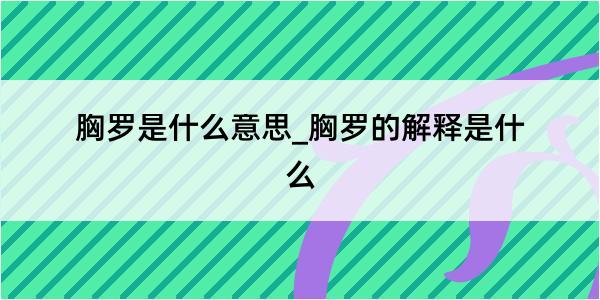 胸罗是什么意思_胸罗的解释是什么